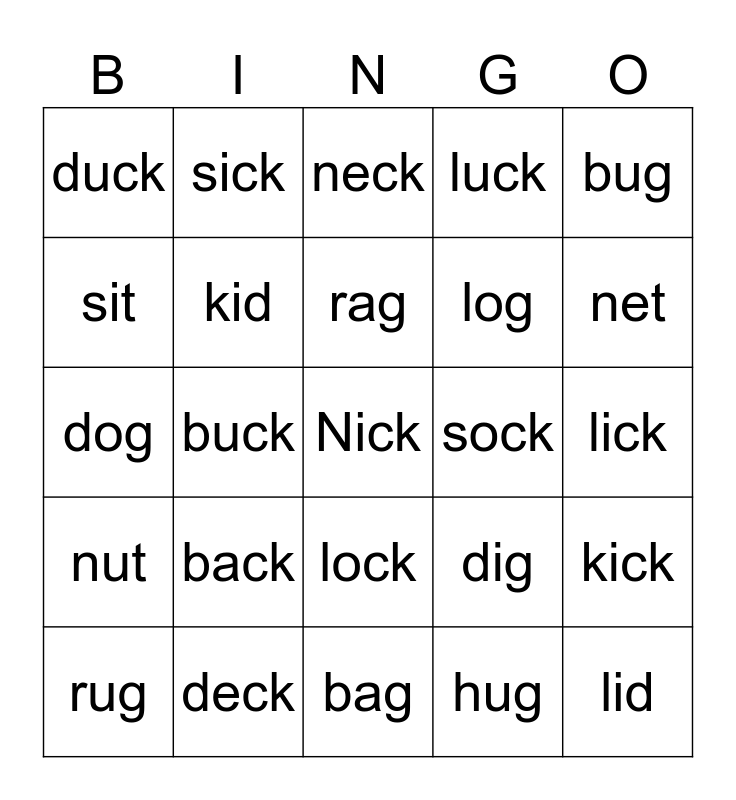 | B | I | N | G | O |
|---|---|---|---|---|
| duck | sick | neck | luck | bug |
| sit | kid | rag | log | net |
| dog | buck | Nick | sock | lick |
| nut | back | lock | dig | kick |
| rug | deck | bag | hug | lid |